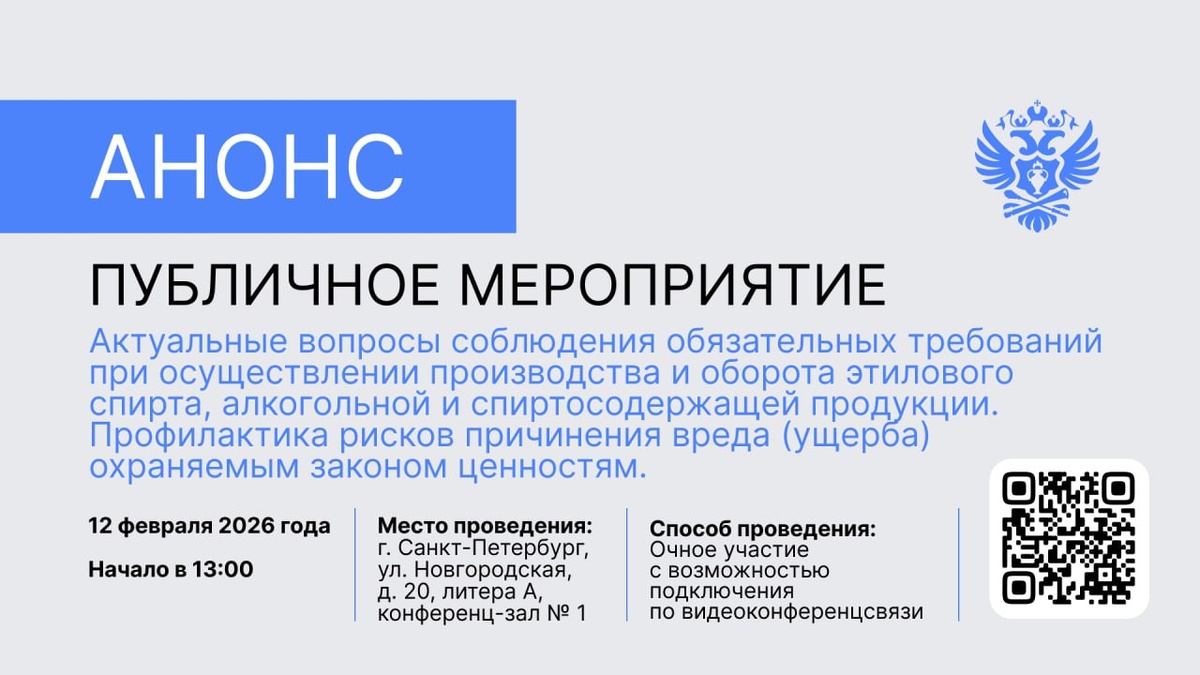 АНОНС

ПУБЛИЧНОЕ МЕРОПРИЯТИЕ

Актуальные вопросы соблюдения обязательных требований при осуществлении производства и оборота этилового спирта, алкогольной и спиртосодержащей продукции. Профилактика рисков причинения вреда (ущерба) охраняемым законом ценностям.

12 февраля 2026 года

Начало в 13:00

Место проведения:
г. Санкт-Петербург,
ул. Новгородская,
д. 20, литера А,
конференц-зал № 1

Способ проведения:
Очное участие
с возможностью
подключения
по видеоконференцсвязи